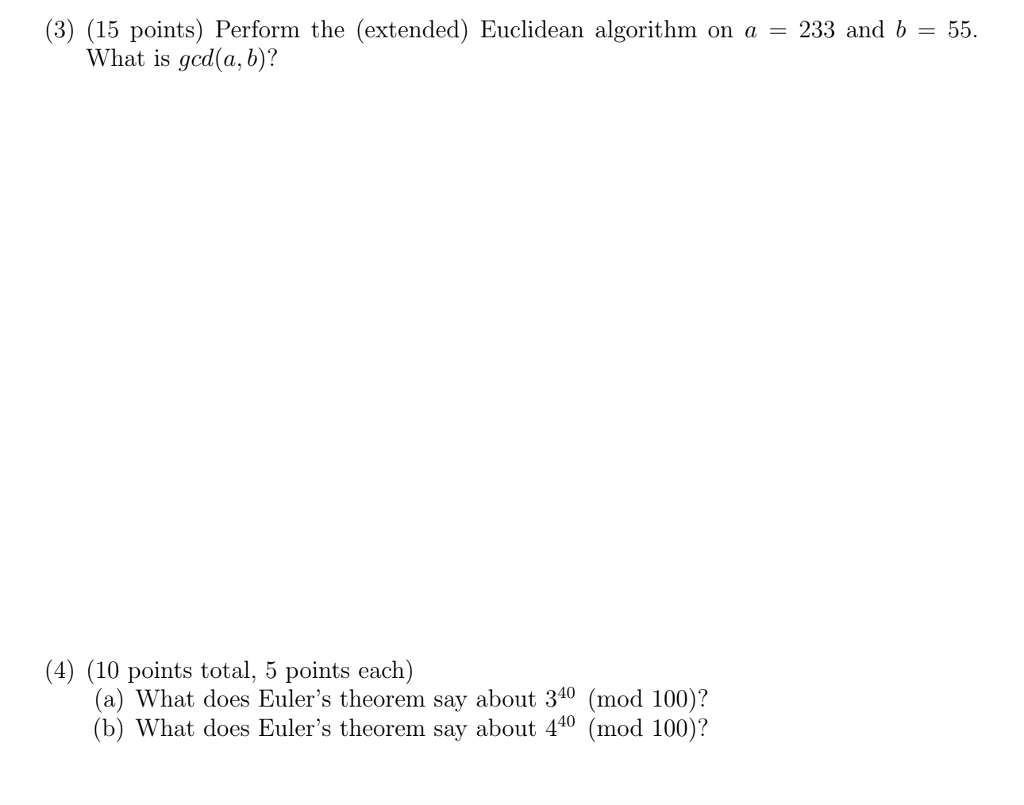 (3) (15 points) Perform the (extended) Euclidean algorithm on $a = 233$ and $b = 55$. What is $gcd(a, b)$?

(4) (10 points total, 5 points each)
(a) What does Euler's theorem say about $3^{40} \pmod{100}$?
(b) What does Euler's theorem say about $4^{40} \pmod{100}$?